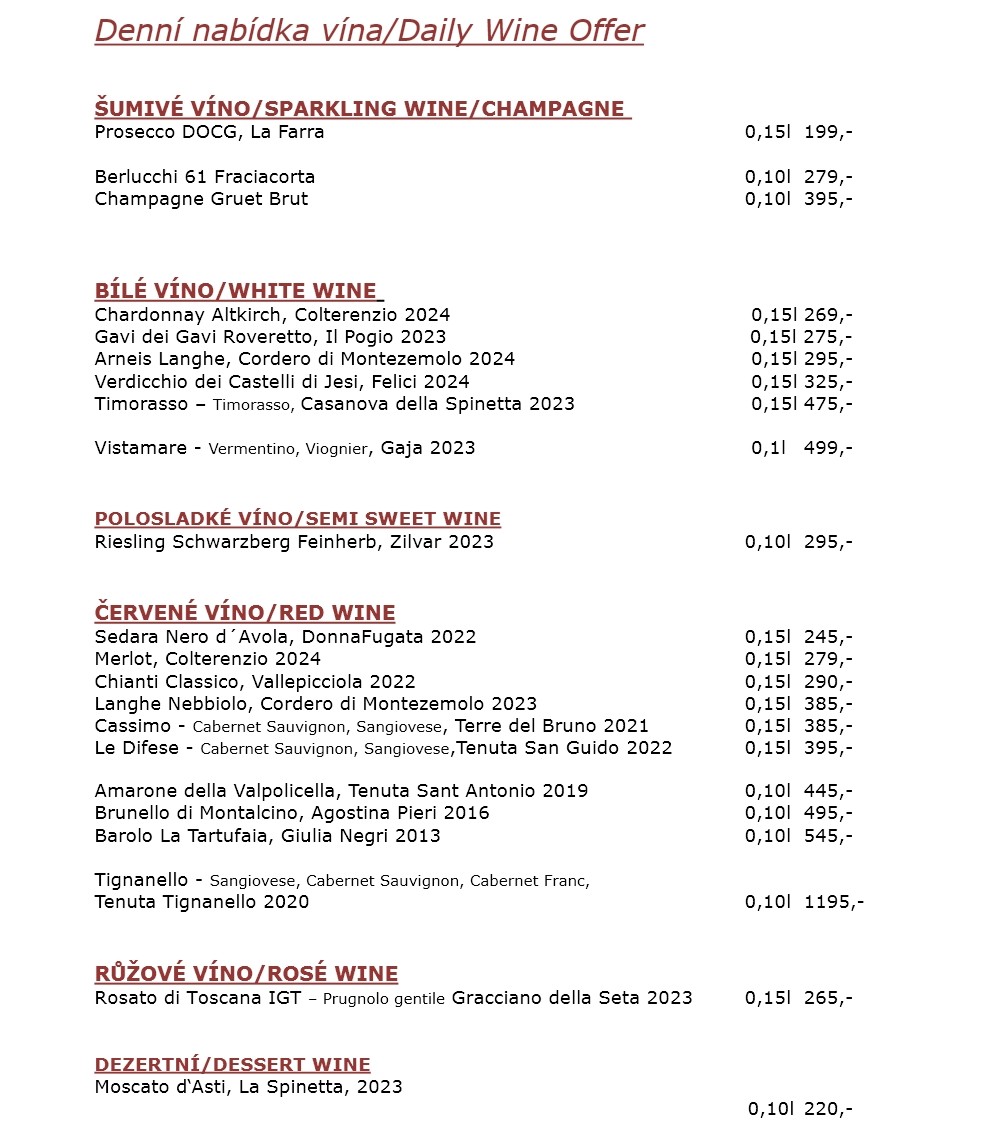 Denní nabídka vína/Daily Wine Offer

ŠUMIVÉ VÍNO/SPARKLING WINE/CHAMPAGNE
Prosecco DOCG, La Farra 0,15l 199,-

Berlucchi 61 Fraciacorta 0,10l 279,-
Champagne Gruet Brut 0,10l 395,-

BÍLÉ VÍNO/WHITE WINE
Chardonnay Altkirch, Colterenzio 2024 0,15l 269,-
Gavi dei Gavi Roveretto, Il Pogio 2023 0,15l 275,-
Arneis Langhe, Cordero di Montezemolo 2024 0,15l 295,-
Verdicchio dei Castelli di Jesi, Felici 2024 0,15l 325,-
Timorasso – Timorasso, Casanova della Spinetta 2023 0,15l 475,-

Vistamare - Vermentino, Viognier, Gaja 2023 0,1l 499,-

POLOSLADKÉ VÍNO/SEMI SWEET WINE
Riesling Schwarzberg Feinherb, Zilvar 2023 0,10l 295,-

ČERVENÉ VÍNO/RED WINE
Sedara Nero d´Avola, DonnaFugata 2022 0,15l 245,-
Merlot, Colterenzio 2024 0,15l 279,-
Chianti Classico, Vallepicciola 2022 0,15l 290,-
Langhe Nebbiolo, Cordero di Montezemolo 2023 0,15l 385,-
Cassimo - Cabernet Sauvignon, Sangiovese, Terre del Bruno 2021 0,15l 385,-
Le Difese - Cabernet Sauvignon, Sangiovese,Tenuta San Guido 2022 0,15l 395,-

Amarone della Valpolicella, Tenuta Sant Antonio 2019 0,10l 445,-
Brunello di Montalcino, Agostina Pieri 2016 0,10l 495,-
Barolo La Tartufaia, Giulia Negri 2013 0,10l 545,-

Tignanello - Sangiovese, Cabernet Sauvignon, Cabernet Franc,
Tenuta Tignanello 2020 0,10l 1195,-

RŮŽOVÉ VÍNO/ROSÉ WINE
Rosato di Toscana IGT – Prugnolo gentile Gracciano della Seta 2023 0,15l 265,-

DEZERTNÍ/DESSERT WINE
Moscato d‘Asti, La Spinetta, 2023
0,10l 220,-